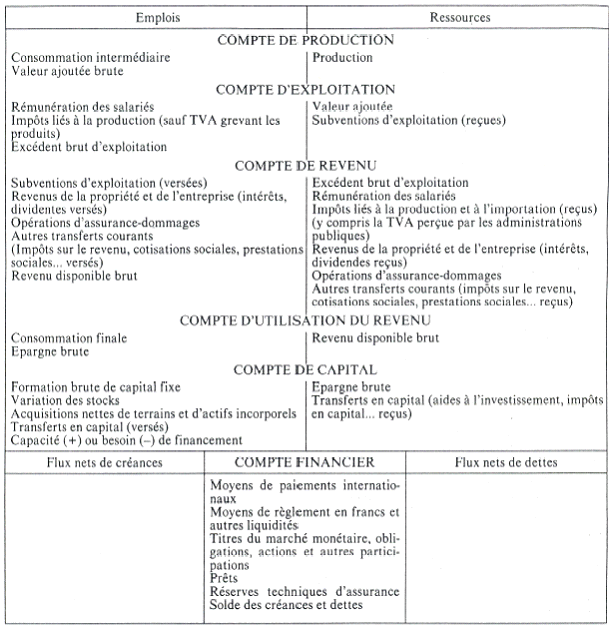 | Emplois | Ressources |
|---|---|
| COMPTE DE PRODUCTION | |
| Consommation intermédiaire<br>Valeur ajoutée brute | Production |
| COMPTE D'EXPLOITATION | |
| Rémunération des salariés<br>Impôts liés à la production (sauf TVA grevant les produits)<br>Excédent brut d'exploitation | Valeur ajoutée<br>Subventions d'exploitation (reçues) |
| COMPTE DE REVENU | |
| Subventions d'exploitation (versées)<br>Revenus de la propriété et de l'entreprise (intérêts, dividentes versés)<br>Opérations d'assurance-dommages<br>Autres transferts courants<br>(Impôts sur le revenu, cotisations sociales, prestations sociales... versés)<br>Revenu disponible brut | Excédent brut d'exploitation<br>Rémunération des salariés<br>Impôts liés à la production et à l'importation (reçus) (y compris la TVA perçue par les administrations publiques)<br>Revenus de la propriété et de l'entreprise (intérêts, dividendes reçus)<br>Opérations d'assurance-dommages<br>Autres transferts courants (impôts sur le revenu, cotisations sociales, prestations sociales... reçus) |
| COMPTE D'UTILISATION DU REVENU | |
| Consommation finale<br>Epargne brute | Revenu disponible brut |
| COMPTE DE CAPITAL | |
| Formation brute de capital fixe<br>Variation des stocks<br>Acquisitions nettes de terrains et d'actifs incorporels<br>Transferts en capital (versés)<br>Capacité (+) ou besoin (–) de financement | Epargne brute<br>Transferts en capital (aides à l'investissement, impôts en capital... reçus) |

| Flux nets de créances | COMPTE FINANCIER | Flux nets de dettes |
|---|---|---|
| | Moyens de paiements internationaux<br>Moyens de règlement en francs et autres liquidités<br>Titres du marché monétaire, obligations, actions et autres participations<br>Prêts<br>Réserves techniques d'assurance<br>Solde des créances et dettes | |